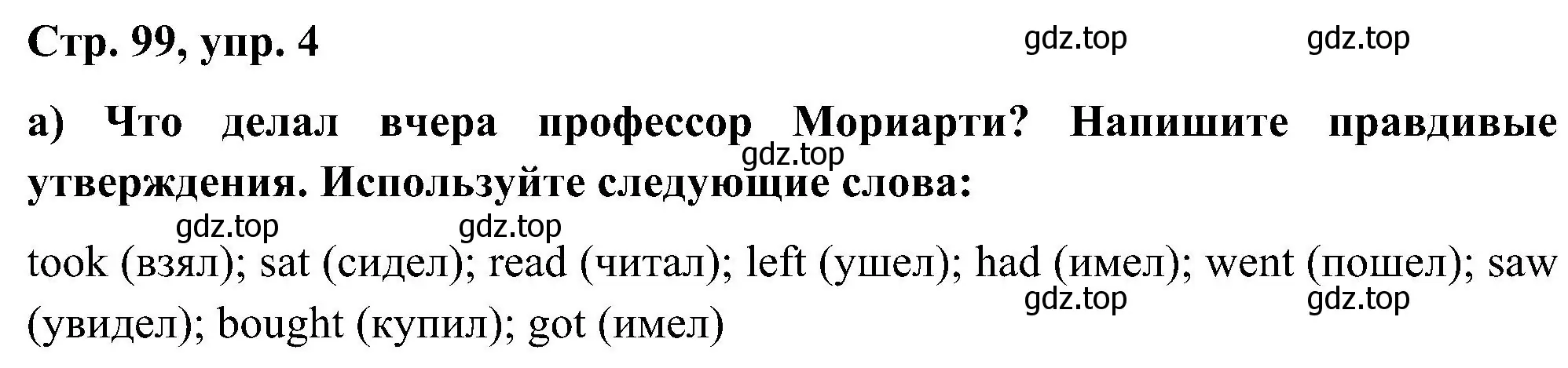 Стр. 99, упр. 4

gdz.top gdz.top

а) Что делал вчера профессор Мориарти? Напишите правдивые утверждения. Используйте следующие слова:

gdz.top

gdz.top gdz.top

took (взял); sat (сидел); read (читал); left (ушел); had (имел); went (пошел); saw (увидел); bought (купил); got (имел)

gdz.top gdz.top